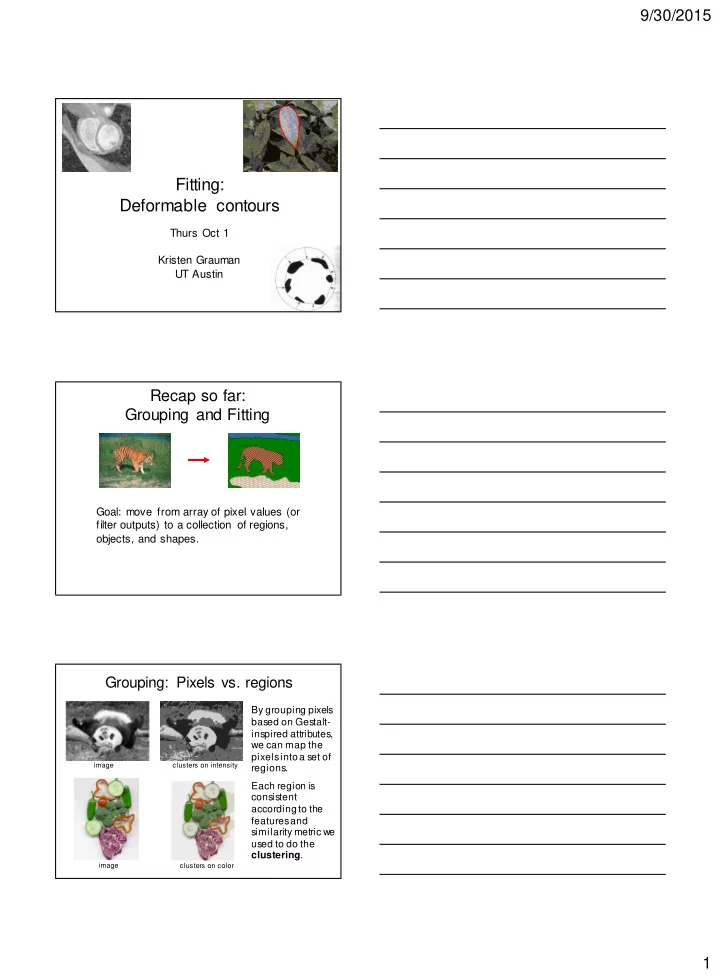 9/30/2015

Fitting:
Deformable contours

Thurs Oct 1

Kristen Grauman
UT Austin

Recap so far:
Grouping and Fitting

Goal: move from array of pixel values (or filter outputs) to a collection of regions, objects, and shapes.

Grouping: Pixels vs. regions

image

clusters on intensity

image

clusters on color

By grouping pixels based on Gestalt-inspired attributes, we can map the pixels into a set of regions.

Each region is consistent according to the features and similarity metric we used to do the **clustering**.

1